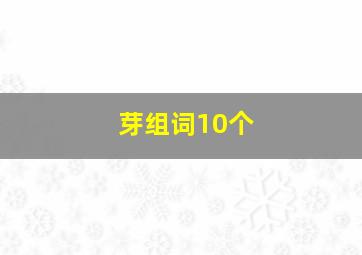 芽组词10个